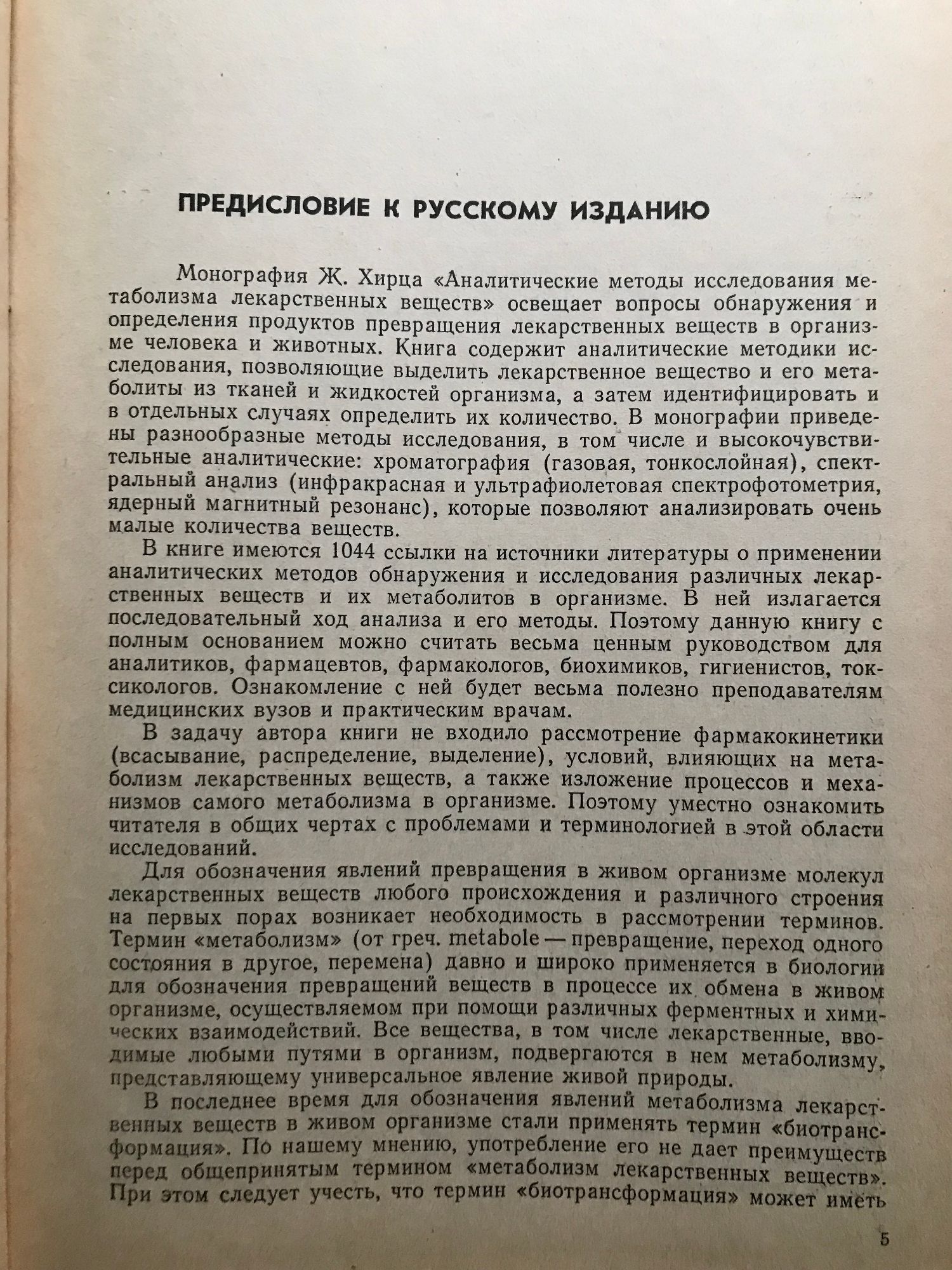 ПРЕДИСЛОВИЕ К РУССКОМУ ИЗДАНИЮ

Монография Ж. Хирца «Аналитические методы исследования метаболизма лекарственных веществ» освещает вопросы обнаружения и определения продуктов превращения лекарственных веществ в организме человека и животных. Книга содержит аналитические методики исследования, позволяющие выделить лекарственное вещество и его метаболиты из тканей и жидкостей организма, а затем идентифицировать и в отдельных случаях определить их количество. В монографии приведены разнообразные методы исследования, в том числе и высокочувствительные аналитические: хроматография (газовая, тонкослойная), спектральный анализ (инфракрасная и ультрафиолетовая спектрофотометрия, ядерный магнитный резонанс), которые позволяют анализировать очень малые количества веществ.

В книге имеются 1044 ссылки на источники литературы о применении аналитических методов обнаружения и исследования различных лекарственных веществ и их метаболитов в организме. В ней излагается последовательный ход анализа и его методы. Поэтому данную книгу с полным основанием можно считать весьма ценным руководством для аналитиков, фармацевтов, фармакологов, биохимиков, гигиенистов, токсикологов. Ознакомление с ней будет весьма полезно преподавателям медицинских вузов и практическим врачам.

В задачу автора книги не входило рассмотрение фармакокинетики (всасывание, распределение, выделение), условий, влияющих на метаболизм лекарственных веществ, а также изложение процессов и механизмов самого метаболизма в организме. Поэтому уместно ознакомить читателя в общих чертах с проблемами и терминологией в этой области исследований.

Для обозначения явлений превращения в живом организме молекул лекарственных веществ любого происхождения и различного строения на первых порах возникает необходимость в рассмотрении терминов. Термин «метаболизм» (от греч. metabole — превращение, переход одного состояния в другое, перемена) давно и широко применяется в биологии для обозначения превращений веществ в процессе их обмена в живом организме, осуществляемом при помощи различных ферментных и химических взаимодействий. Все вещества, в том числе лекарственные, вводимые любыми путями в организм, подвергаются в нем метаболизму, представляющему универсальное явление живой природы.

В последнее время для обозначения явлений метаболизма лекарственных веществ в живом организме стали применять термин «биотрансформация». По нашему мнению, употребление его не дает преимуществ перед общепринятым термином «метаболизм лекарственных веществ». При этом следует учесть, что термин «биотрансформация» может иметь

5